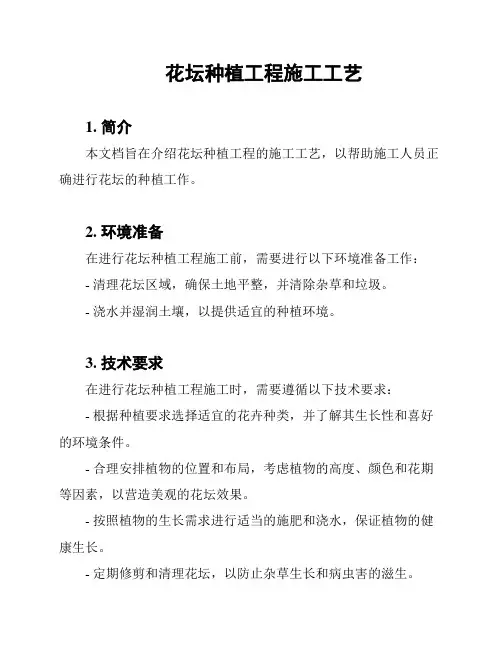 花坛种植工程施工工艺

1. 简介

本文档旨在介绍花坛种植工程的施工工艺，以帮助施工人员正确进行花坛的种植工作。

2. 环境准备

在进行花坛种植工程施工前，需要进行以下环境准备工作：

- 清理花坛区域，确保土地平整，并清除杂草和垃圾。

- 浇水并湿润土壤，以提供适宜的种植环境。

3. 技术要求

在进行花坛种植工程施工时，需要遵循以下技术要求：

- 根据种植要求选择适宜的花卉种类，并了解其生长性和喜好的环境条件。

- 合理安排植物的位置和布局，考虑植物的高度、颜色和花期等因素，以营造美观的花坛效果。

- 按照植物的生长需求进行适当的施肥和浇水，保证植物的健康生长。

- 定期修剪和清理花坛，以防止杂草生长和病虫害的滋生。